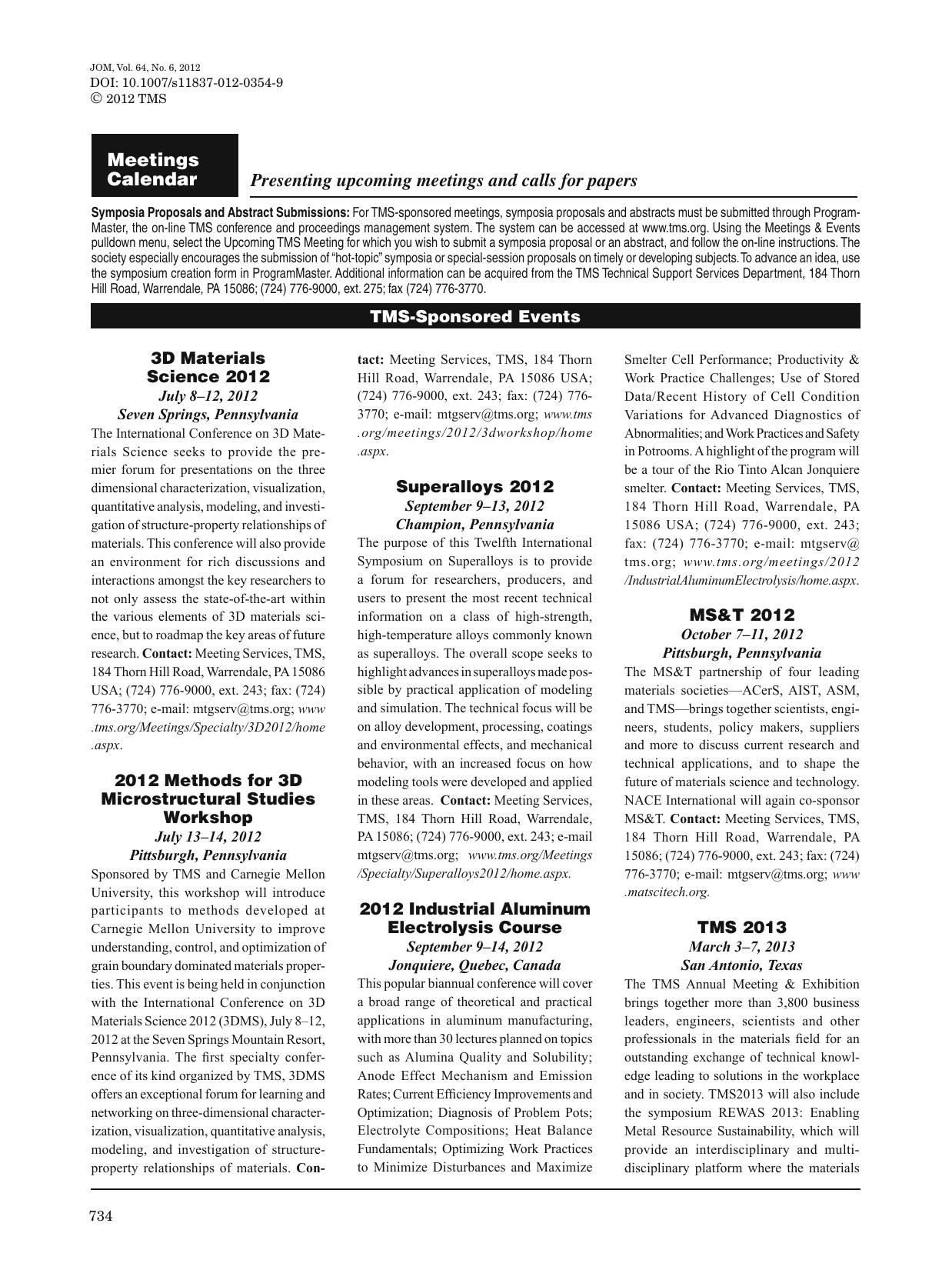 JOM, Vol. 64, No. 6, 2012
DOI: 10.1007/s11837-012-0354-9
© 2012 TMS

Meetings Calendar

Presenting upcoming meetings and calls for papers

Symposia Proposals and Abstract Submissions: For TMS-sponsored meetings, symposia proposals and abstracts must be submitted through ProgramMaster, the on-line TMS conference and proceedings management system. The system can be accessed at www.tms.org. Using the Meetings & Events pulldown menu, select the Upcoming TMS Meeting for which you wish to submit a symposia proposal or an abstract, and follow the on-line instructions. The society especially encourages the submission of "hot-topic" symposia or special-session proposals on timely or developing subjects. To advance an idea, use the symposium creation form in ProgramMaster. Additional information can be acquired from the TMS Technical Support Services Department, 184 Thorn Hill Road, Warrendale, PA 15086; (724) 776-9000, ext. 275; fax (724) 776-3770.

TMS-Sponsored Events

3D Materials Science 2012
July 8–12, 2012
Seven Springs, Pennsylvania
The International Conference on 3D Materials Science seeks to provide the premier forum for presentations on the three dimensional characterization, visualization, quantitative analysis, modeling, and investigation of structure-property relationships of materials. This conference will also provide an environment for rich discussions and interactions amongst the key researchers to not only assess the state-of-the-art within the various elements of 3D materials science, but to roadmap the key areas of future research. Contact: Meeting Services, TMS, 184 Thorn Hill Road, Warrendale, PA 15086 USA; (724) 776-9000, ext. 243; fax: (724) 776-3770; e-mail: mtgserv@tms.org; www.tms.org/Meetings/Specialty/3D2012/home.aspx.

2012 Methods for 3D Microstructural Studies Workshop
July 13–14, 2012
Pittsburgh, Pennsylvania
Sponsored by TMS and Carnegie Mellon University, this workshop will introduce participants to methods developed at Carnegie Mellon University to improve understanding, control, and optimization of grain boundary dominated materials properties. This event is being held in conjunction with the International Conference on 3D Materials Science 2012 (3DMS), July 8–12, 2012 at the Seven Springs Mountain Resort, Pennsylvania. The first specialty conference of its kind organized by TMS, 3DMS offers an exceptional forum for learning and networking on three-dimensional characterization, visualization, quantitative analysis, modeling, and investigation of structure-property relationships of materials. Contact: Meeting Services, TMS, 184 Thorn Hill Road, Warrendale, PA 15086 USA; (724) 776-9000, ext. 243; fax: (724) 776-3770; e-mail: mtgserv@tms.org; www.tms.org/meetings/2012/3dworkshop/home.aspx.

Superalloys 2012
September 9–13, 2012
Champion, Pennsylvania
The purpose of this Twelfth International Symposium on Superalloys is to provide a forum for researchers, producers, and users to present the most recent technical information on a class of high-strength, high-temperature alloys commonly known as superalloys. The overall scope seeks to highlight advances in superalloys made possible by practical application of modeling and simulation. The technical focus will be on alloy development, processing, coatings and environmental effects, and mechanical behavior, with an increased focus on how modeling tools were developed and applied in these areas. Contact: Meeting Services, TMS, 184 Thorn Hill Road, Warrendale, PA 15086; (724) 776-9000, ext. 243; e-mail mtgserv@tms.org; www.tms.org/Meetings/Specialty/Superalloys2012/home.aspx.

2012 Industrial Aluminum Electrolysis Course
September 9–14, 2012
Jonquiere, Quebec, Canada
This popular biannual conference will cover a broad range of theoretical and practical applications in aluminum manufacturing, with more than 30 lectures planned on topics such as Alumina Quality and Solubility; Anode Effect Mechanism and Emission Rates; Current Efficiency Improvements and Optimization; Diagnosis of Problem Pots; Electrolyte Compositions; Heat Balance Fundamentals; Optimizing Work Practices to Minimize Disturbances and Maximize Smelter Cell Performance; Productivity & Work Practice Challenges; Use of Stored Data/Recent History of Cell Condition Variations for Advanced Diagnostics of Abnormalities; and Work Practices and Safety in Potrooms. A highlight of the program will be a tour of the Rio Tinto Alcan Jonquiere smelter. Contact: Meeting Services, TMS, 184 Thorn Hill Road, Warrendale, PA 15086 USA; (724) 776-9000, ext. 243; fax: (724) 776-3770; e-mail: mtgserv@tms.org; www.tms.org/meetings/2012/IndustrialAluminumElectrolysis/home.aspx.

MS&T 2012
October 7–11, 2012
Pittsburgh, Pennsylvania
The MS&T partnership of four leading materials societies—ACerS, AIST, ASM, and TMS—brings together scientists, engineers, students, policy makers, suppliers and more to discuss current research and technical applications, and to shape the future of materials science and technology. NACE International will again co-sponsor MS&T. Contact: Meeting Services, TMS, 184 Thorn Hill Road, Warrendale, PA 15086; (724) 776-9000, ext. 243; fax: (724) 776-3770; e-mail: mtgserv@tms.org; www.matscitech.org.

TMS 2013
March 3–7, 2013
San Antonio, Texas
The TMS Annual Meeting & Exhibition brings together more than 3,800 business leaders, engineers, scientists and other professionals in the materials field for an outstanding exchange of technical knowledge leading to solutions in the workplace and in society. TMS2013 will also include the symposium REWAS 2013: Enabling Metal Resource Sustainability, which will provide an interdisciplinary and multidisciplinary platform where the materials

734